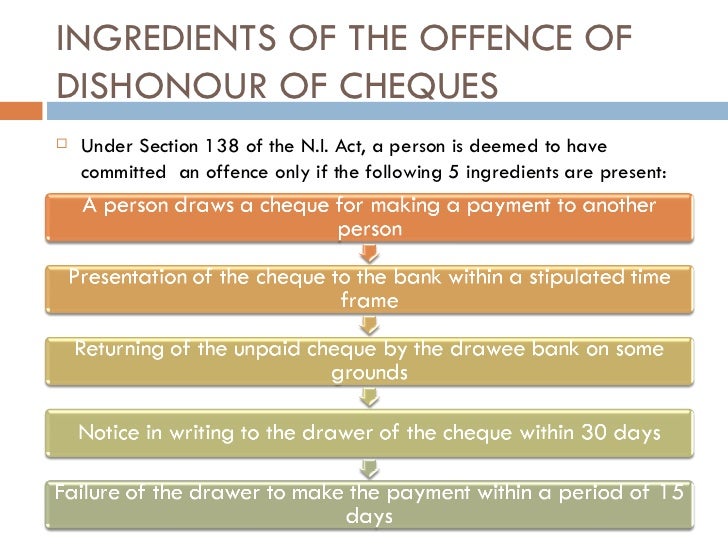 INGREDIENTS OF THE OFFENCE OF DISHONOUR OF CHEQUES

☐ Under Section 138 of the N.I. Act, a person is deemed to have committed an offence only if the following 5 ingredients are present:

A person draws a cheque for making a payment to another person

Presentation of the cheque to the bank within a stipulated time frame

Returning of the unpaid cheque by the drawee bank on some grounds

Notice in writing to the drawer of the cheque within 30 days

Failure of the drawer to make the payment within a period of 15 days